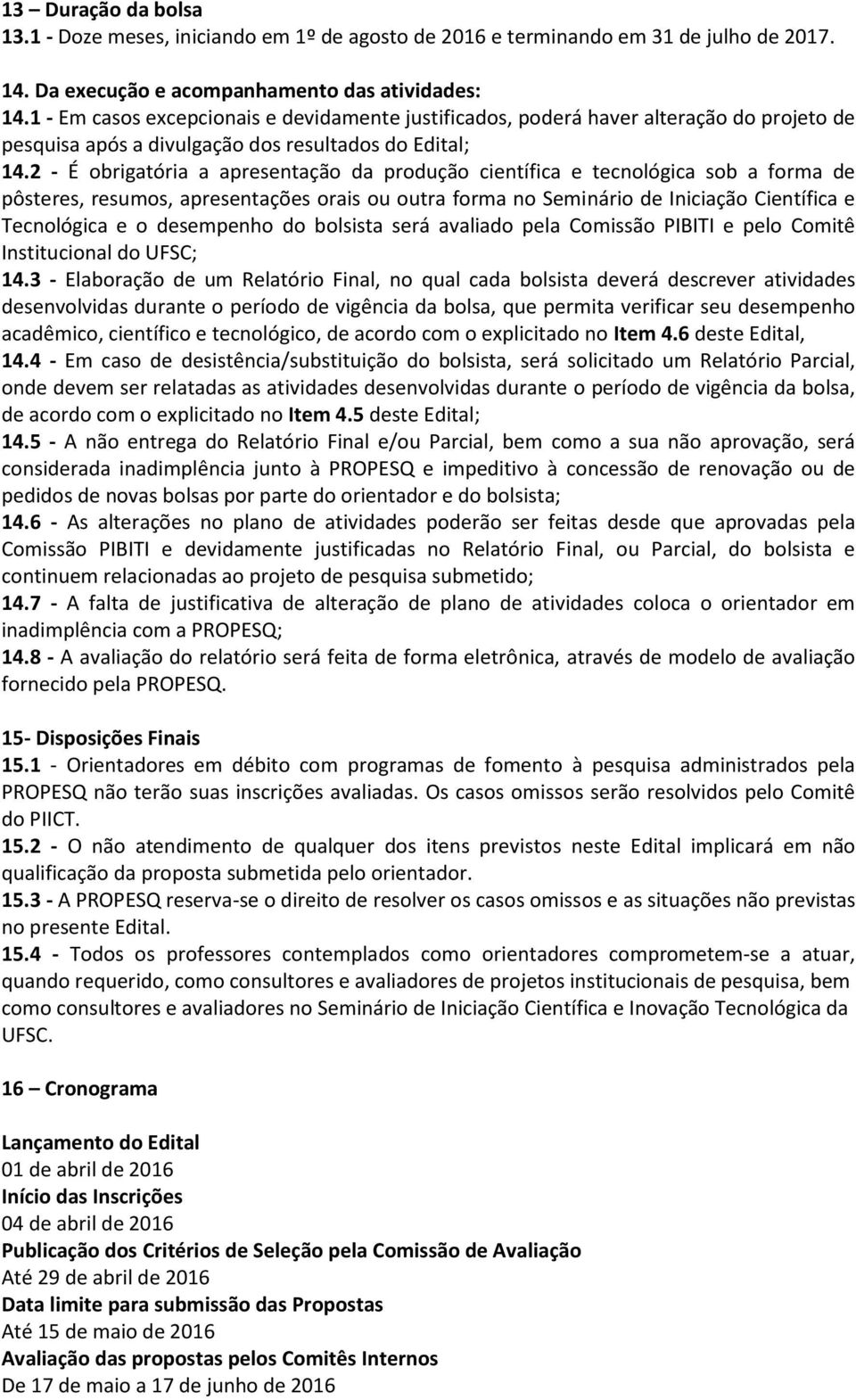 13 – Duração da bolsa
13.1 - Doze meses, iniciando em 1º de agosto de 2016 e terminando em 31 de julho de 2017.

14. Da execução e acompanhamento das atividades:
14.1 - Em casos excepcionais e devidamente justificados, poderá haver alteração do projeto de pesquisa após a divulgação dos resultados do Edital;
14.2 - É obrigatória a apresentação da produção científica e tecnológica sob a forma de pôsteres, resumos, apresentações orais ou outra forma no Seminário de Iniciação Científica e Tecnológica e o desempenho do bolsista será avaliado pela Comissão PIBITI e pelo Comitê Institucional do UFSC;
14.3 - Elaboração de um Relatório Final, no qual cada bolsista deverá descrever atividades desenvolvidas durante o período de vigência da bolsa, que permita verificar seu desempenho acadêmico, científico e tecnológico, de acordo com o explicitado no Item 4.6 deste Edital,
14.4 - Em caso de desistência/substituição do bolsista, será solicitado um Relatório Parcial, onde devem ser relatadas as atividades desenvolvidas durante o período de vigência da bolsa, de acordo com o explicitado no Item 4.5 deste Edital;
14.5 - A não entrega do Relatório Final e/ou Parcial, bem como a sua não aprovação, será considerada inadimplência junto à PROPESQ e impeditivo à concessão de renovação ou de pedidos de novas bolsas por parte do orientador e do bolsista;
14.6 - As alterações no plano de atividades poderão ser feitas desde que aprovadas pela Comissão PIBITI e devidamente justificadas no Relatório Final, ou Parcial, do bolsista e continuem relacionadas ao projeto de pesquisa submetido;
14.7 - A falta de justificativa de alteração de plano de atividades coloca o orientador em inadimplência com a PROPESQ;
14.8 - A avaliação do relatório será feita de forma eletrônica, através de modelo de avaliação fornecido pela PROPESQ.

15- Disposições Finais
15.1 - Orientadores em débito com programas de fomento à pesquisa administrados pela PROPESQ não terão suas inscrições avaliadas. Os casos omissos serão resolvidos pelo Comitê do PIICT.
15.2 - O não atendimento de qualquer dos itens previstos neste Edital implicará em não qualificação da proposta submetida pelo orientador.
15.3 - A PROPESQ reserva-se o direito de resolver os casos omissos e as situações não previstas no presente Edital.
15.4 - Todos os professores contemplados como orientadores comprometem-se a atuar, quando requerido, como consultores e avaliadores de projetos institucionais de pesquisa, bem como consultores e avaliadores no Seminário de Iniciação Científica e Inovação Tecnológica da UFSC.

16 – Cronograma

Lançamento do Edital
01 de abril de 2016
Início das Inscrições
04 de abril de 2016
Publicação dos Critérios de Seleção pela Comissão de Avaliação
Até 29 de abril de 2016
Data limite para submissão das Propostas
Até 15 de maio de 2016
Avaliação das propostas pelos Comitês Internos
De 17 de maio a 17 de junho de 2016